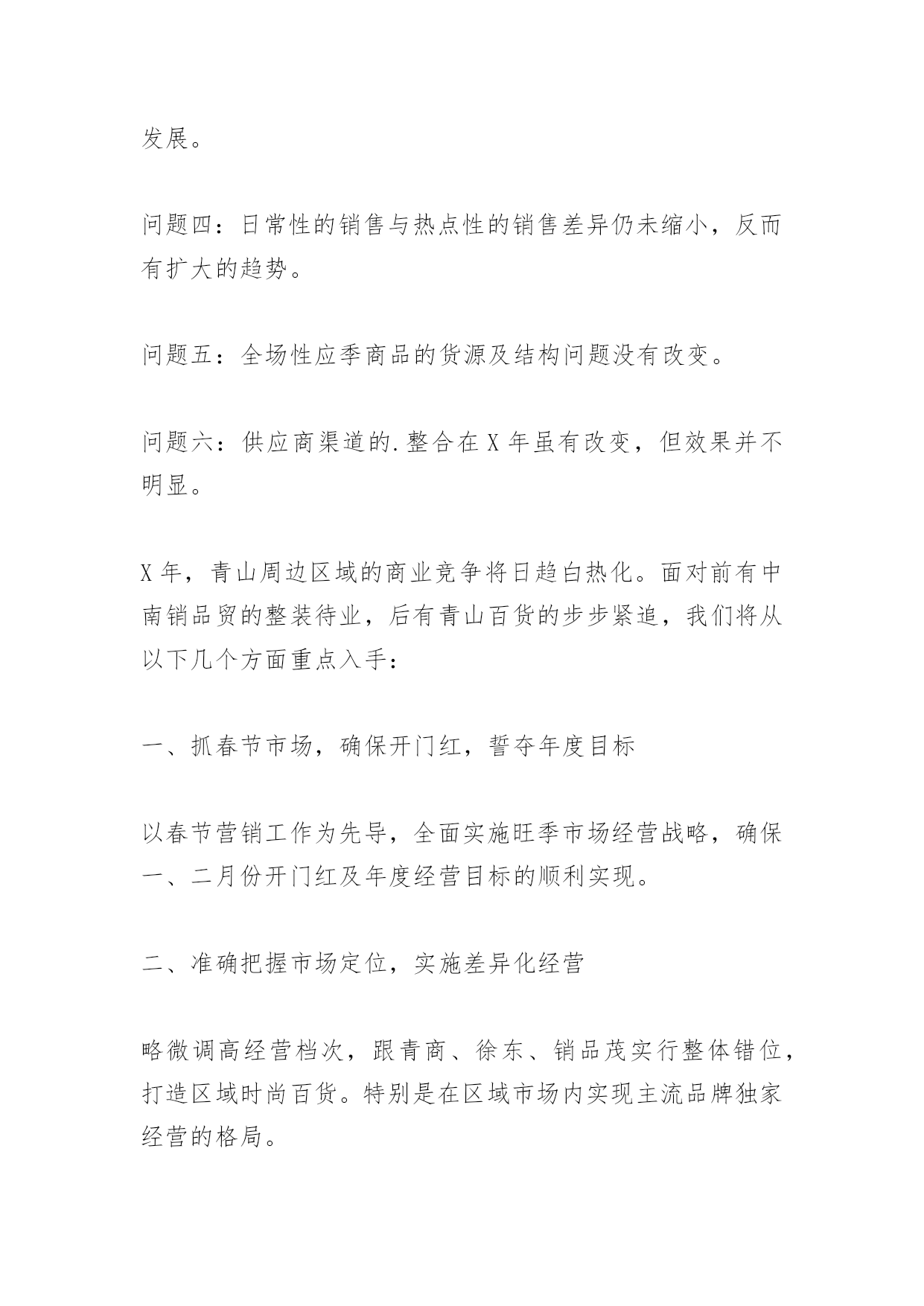 发展。

问题四：日常性的销售与热点性的销售差异仍未缩小，反而有扩大的趋势。

问题五：全场性应季商品的货源及结构问题没有改变。

问题六：供应商渠道的.整合在X年虽有改变，但效果并不明显。

X年，青山周边区域的商业竞争将日趋白热化。面对前有中南销品贸的整装待业，后有青山百货的步步紧追，我们将从以下几个方面重点入手：

一、抓春节市场，确保开门红，誓夺年度目标

以春节营销工作为先导，全面实施旺季市场经营战略，确保一、二月份开门红及年度经营目标的顺利实现。

二、准确把握市场定位，实施差异化经营

略微调高经营档次，跟青商、徐东、销品茂实行整体错位，打造区域时尚百货。特别是在区域市场内实现主流品牌独家经营的格局。